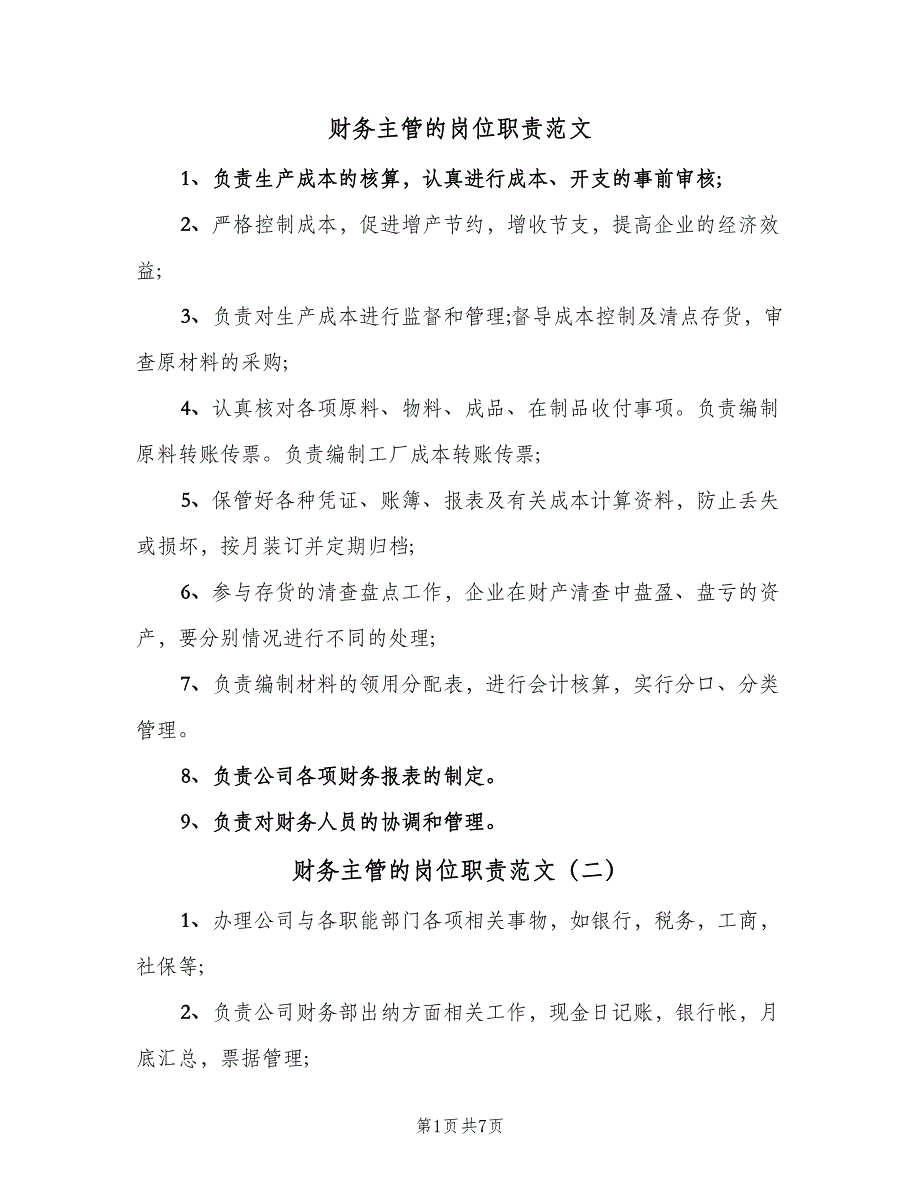 财务主管的岗位职责范文

1、负责生产成本的核算，认真进行成本、开支的事前审核;

2、严格控制成本，促进增产节约，增收节支，提高企业的经济效益;

3、负责对生产成本进行监督和管理;督导成本控制及清点存货，审查原材料的采购;

4、认真核对各项原料、物料、成品、在制品收付事项。负责编制原料转账传票。负责编制工厂成本转账传票;

5、保管好各种凭证、账簿、报表及有关成本计算资料，防止丢失或损坏，按月装订并定期归档;

6、参与存货的清查盘点工作，企业在财产清查中盘盈、盘亏的资产，要分别情况进行不同的处理;

7、负责编制材料的领用分配表，进行会计核算，实行分口、分类管理。

8、负责公司各项财务报表的制定。

9、负责对财务人员的协调和管理。

财务主管的岗位职责范文（二）

1、办理公司与各职能部门各项相关事物，如银行，税务，工商，社保等;

2、负责公司财务部出纳方面相关工作，现金日记账，银行帐，月底汇总，票据管理;

第1页 共7页